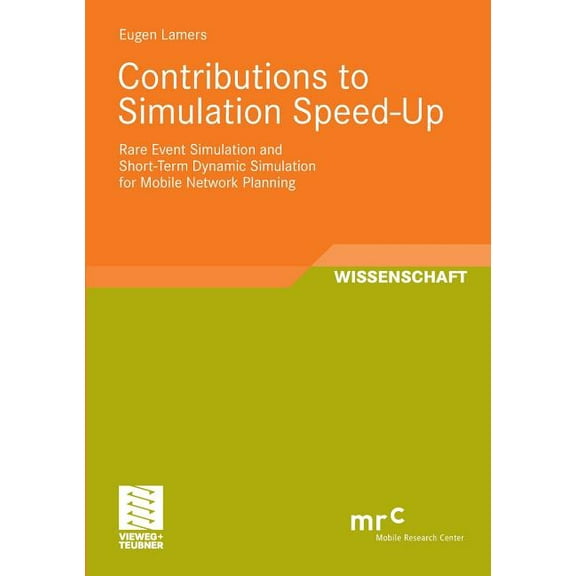 Eugen Lamers

Contributions to Simulation Speed-Up

Rare Event Simulation and Short-Term Dynamic Simulation for Mobile Network Planning

WISSENSCHAFT

VIEWEG+ TEUBNER

mrc
Mobile Research Center